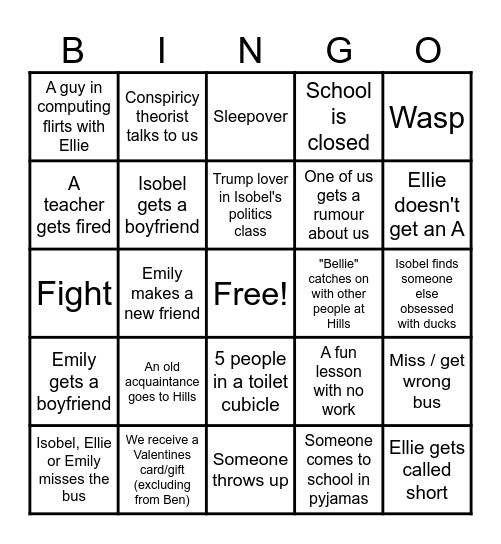 | B | I | N | G | O |
|---|---|---|---|---|
| A guy in computing flirts with Ellie | Conspiricy theorist talks to us | Sleepover | School is closed | Wasp |
| A teacher gets fired | Isobel gets a boyfriend | Trump lover in Isobel's politics class | One of us gets a rumour about us | Ellie doesn't get an A |
| Fight | Emily makes a new friend | Free! | "Bellie" catches on with other people at Hills | Isobel finds someone else obsessed with ducks |
| Emily gets a boyfriend | An old acquaintance goes to Hills | 5 people in a toilet cubicle | A fun lesson with no work | Miss / get wrong bus |
| Isobel, Ellie or Emily misses the bus | We receive a Valentines card/gift (excluding from Ben) | Someone throws up | Someone comes to school in pyjamas | Ellie gets called short |